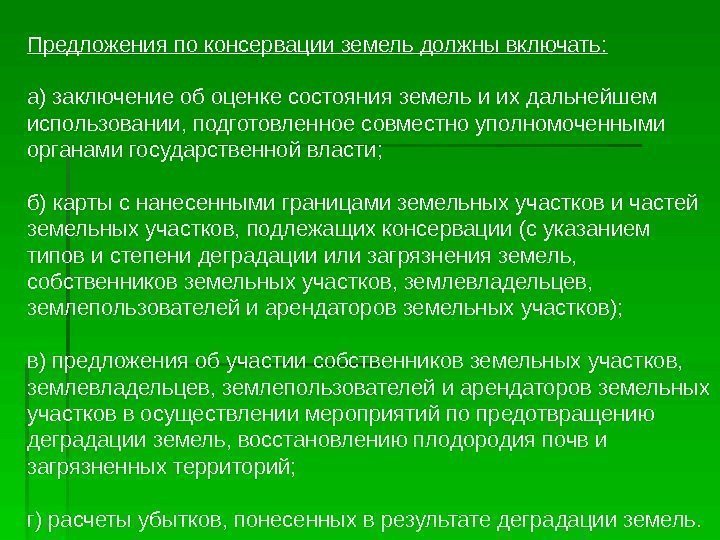 Предложения по консервации земель должны включать:

а) заключение об оценке состояния земель и их дальнейшем использовании, подготовленное совместно уполномоченными органами государственной власти;

б) карты с нанесенными границами земельных участков и частей земельных участков, подлежащих консервации (с указанием типов и степени деградации или загрязнения земель, собственников земельных участков, землевладельцев, землепользователей и арендаторов земельных участков);

в) предложения об участии собственников земельных участков, землевладельцев, землепользователей и арендаторов земельных участков в осуществлении мероприятий по предотвращению деградации земель, восстановлению плодородия почв и загрязненных территорий;

г) расчеты убытков, понесенных в результате деградации земель.